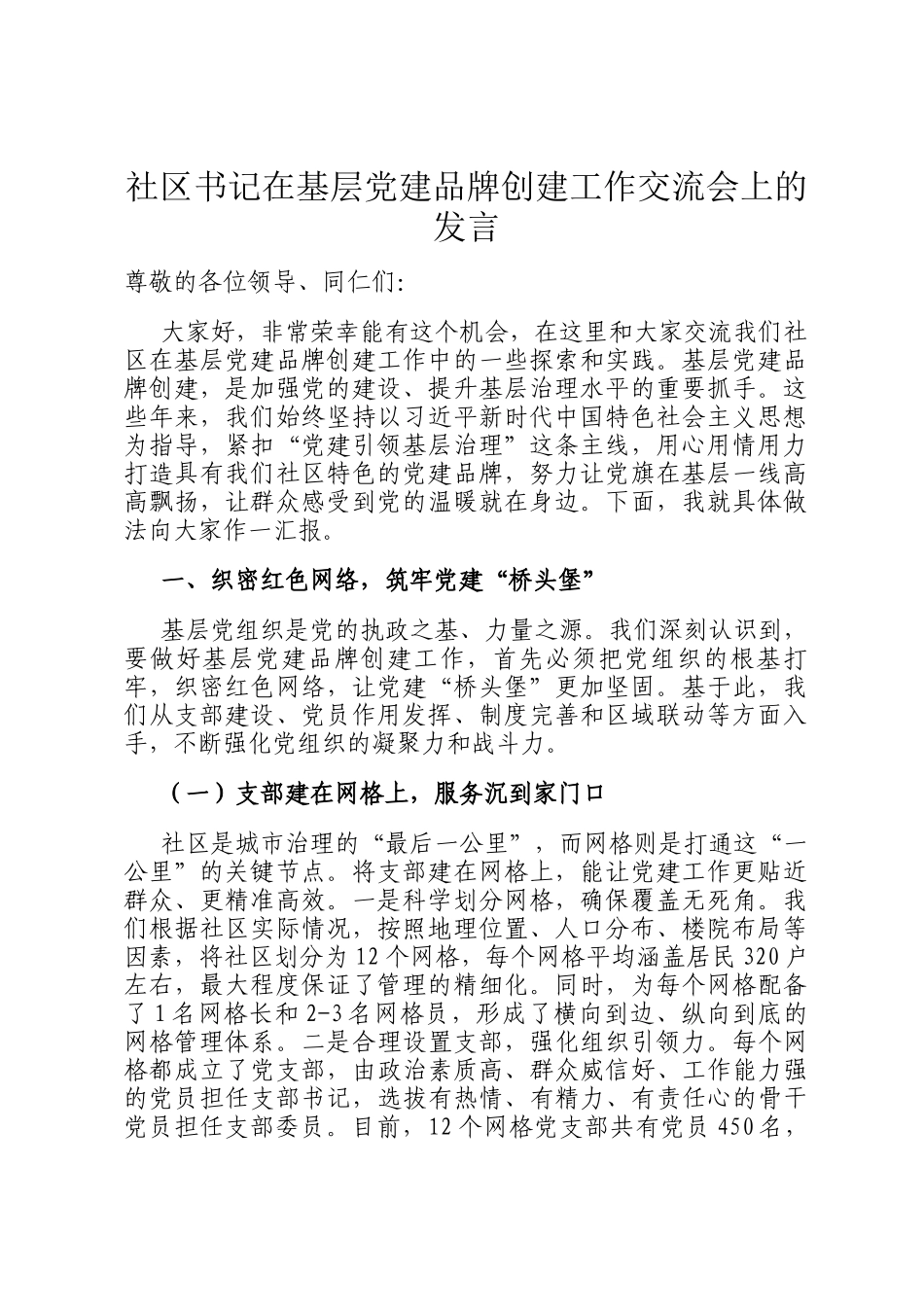 社区书记在基层党建品牌创建工作交流会上的发言

尊敬的各位领导、同仁们:

大家好，非常荣幸能有这个机会，在这里和大家交流我们社区在基层党建品牌创建工作中的一些探索和实践。基层党建品牌创建，是加强党的建设、提升基层治理水平的重要抓手。这些年来，我们始终坚持以习近平新时代中国特色社会主义思想为指导，紧扣“党建引领基层治理”这条主线，用心用情用力打造具有我们社区特色的党建品牌，努力让党旗在基层一线高高飘扬，让群众感受到党的温暖就在身边。下面，我就具体做法向大家作一汇报。

一、织密红色网络，筑牢党建“桥头堡”

基层党组织是党的执政之基、力量之源。我们深刻认识到，要做好基层党建品牌创建工作，首先必须把党组织的根基打牢，织密红色网络，让党建“桥头堡”更加坚固。基于此，我们从支部建设、党员作用发挥、制度完善和区域联动等方面入手，不断强化党组织的凝聚力和战斗力。

（一）支部建在网格上，服务沉到家门口

社区是城市治理的“最后一公里”，而网格则是打通这“一公里”的关键节点。将支部建在网格上，能让党建工作更贴近群众、更精准高效。一是科学划分网格，确保覆盖无死角。我们根据社区实际情况，按照地理位置、人口分布、楼院布局等因素，将社区划分为12个网格，每个网格平均涵盖居民320户左右，最大程度保证了管理的精细化。同时，为每个网格配备了1名网格长和2-3名网格员，形成了横向到边、纵向到底的网格管理体系。二是合理设置支部，强化组织引领力。每个网格都成立了党支部，由政治素质高、群众威信好、工作能力强的党员担任支部书记，选拔有热情、有精力、有责任心的骨干党员担任支部委员。目前，12个网格党支部共有党员450名，